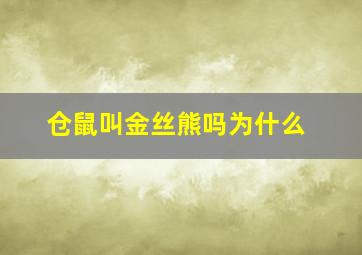 仓鼠叫金丝熊吗为什么